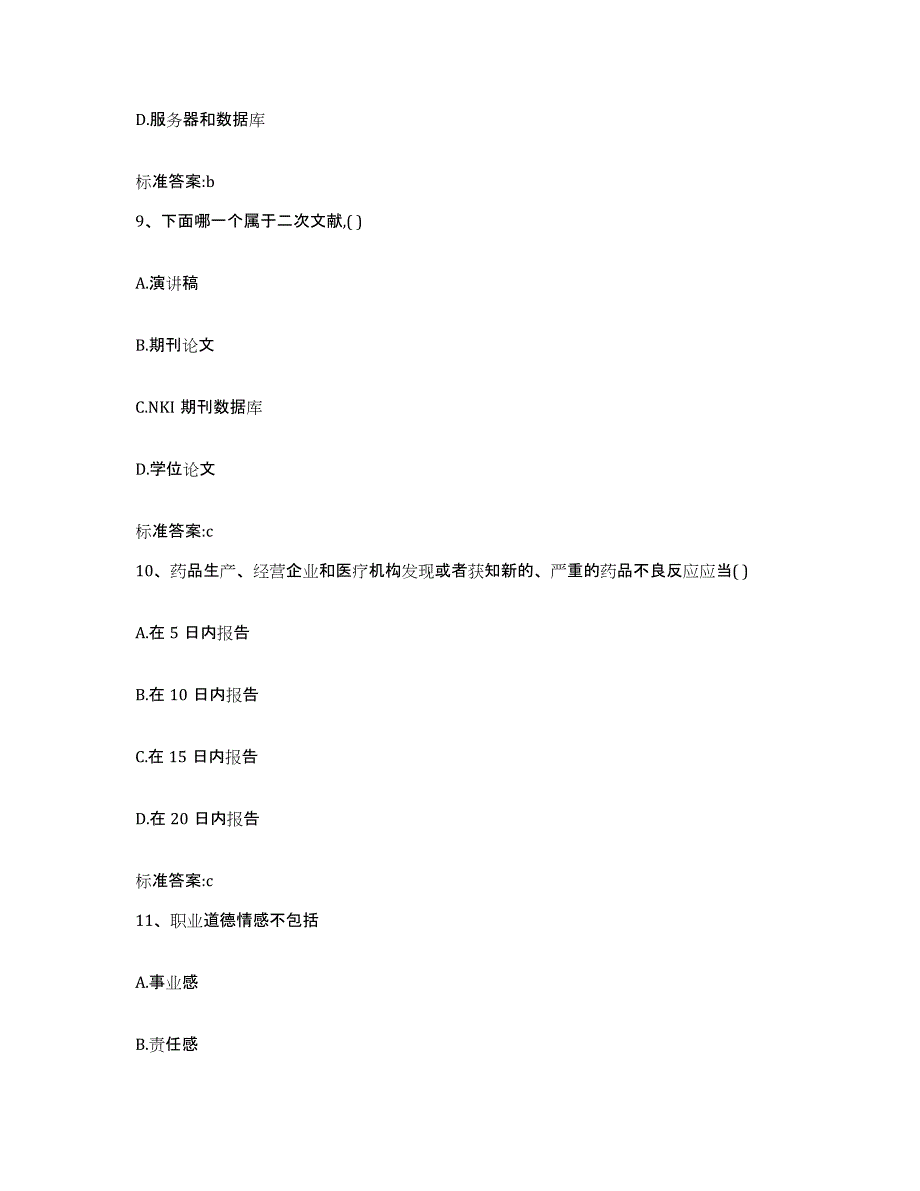 D.服务器和数据库

标准答案:b

9、下面哪一个属于二次文献,( )

A.演讲稿

B.期刊论文

C.NKI 期刊数据库

D.学位论文

标准答案:c

10、药品生产、经营企业和医疗机构发现或者获知新的、严重的药品不良反应应当( )

A.在 5 日内报告

B.在 10 日内报告

C.在 15 日内报告

D.在 20 日内报告

标准答案:c

11、职业道德情感不包括

A.事业感

B.责任感